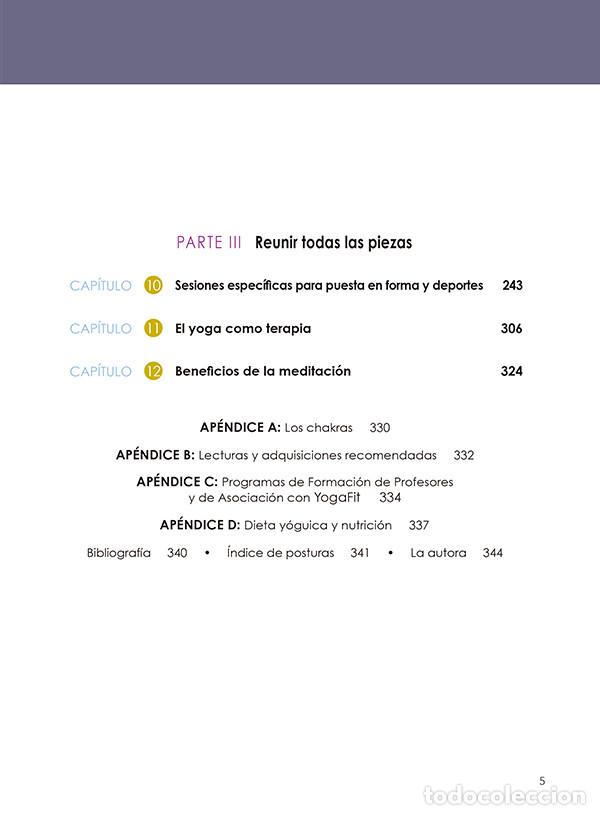 PARTE III Reunir todas las piezas

CAPÍTULO 10 Sesiones específicas para puesta en forma y deportes 243

CAPÍTULO 11 El yoga como terapia 306

CAPÍTULO 12 Beneficios de la meditación 324

APÉNDICE A: Los chakras 330

APÉNDICE B: Lecturas y adquisiciones recomendadas 332

APÉNDICE C: Programas de Formación de Profesores y de Asociación con YogaFit 334

APÉNDICE D: Dieta yóguica y nutrición 337

Bibliografía 340 • Índice de posturas 341 • La autora 344

5

todocoleccion